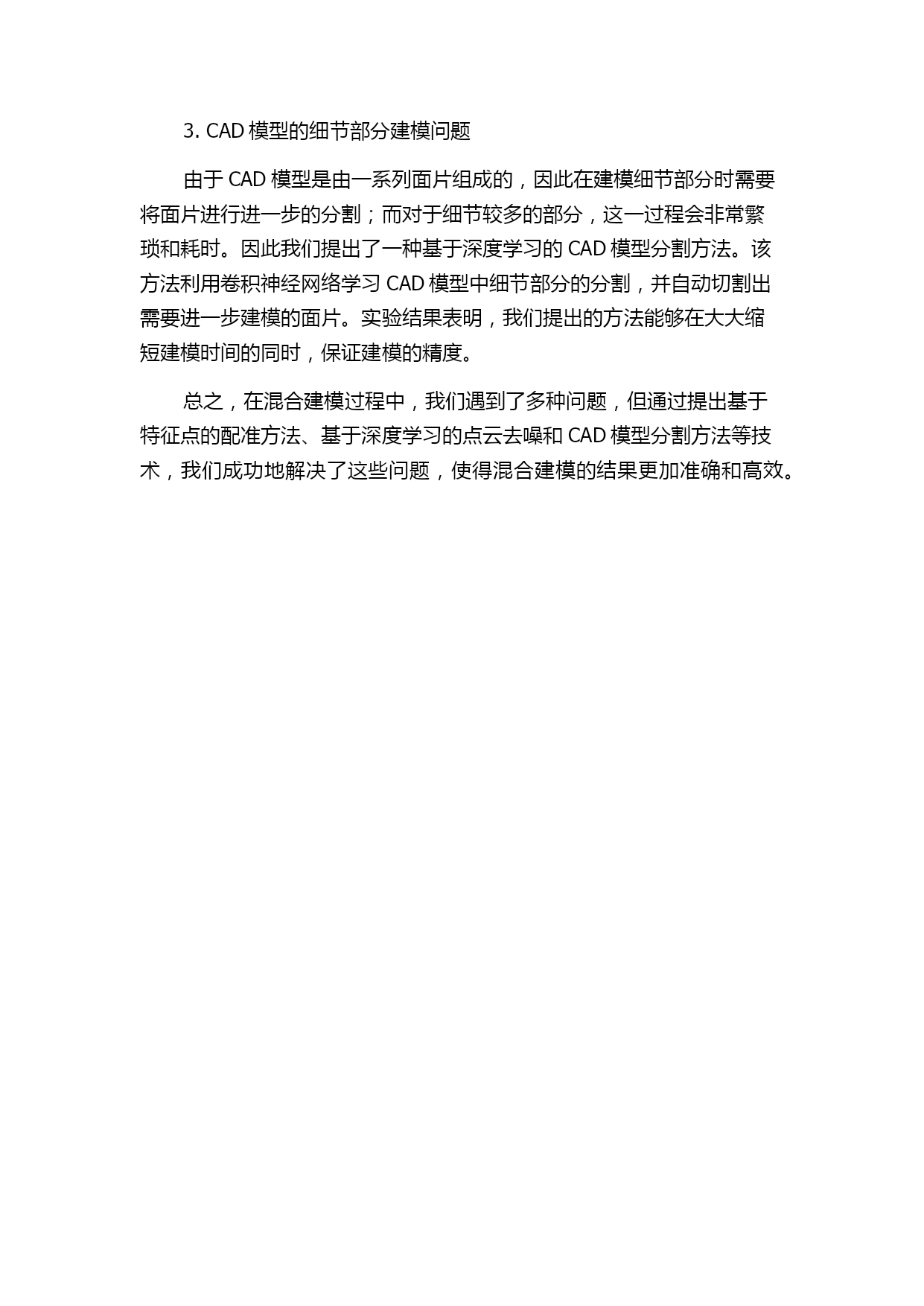 3. CAD 模型的细节部分建模问题

由于 CAD 模型是由一系列面片组成的，因此在建模细节部分时需要将面片进行进一步的分割；而对于细节较多的部分，这一过程会非常繁琐和耗时。因此我们提出了一种基于深度学习的 CAD 模型分割方法。该方法利用卷积神经网络学习 CAD 模型中细节部分的分割，并自动切割出需要进一步建模的面片。实验结果表明，我们提出的方法能够在大大缩短建模时间的同时，保证建模的精度。

总之，在混合建模过程中，我们遇到了多种问题，但通过提出基于特征点的配准方法、基于深度学习的点云去噪和 CAD 模型分割方法等技术，我们成功地解决了这些问题，使得混合建模的结果更加准确和高效。